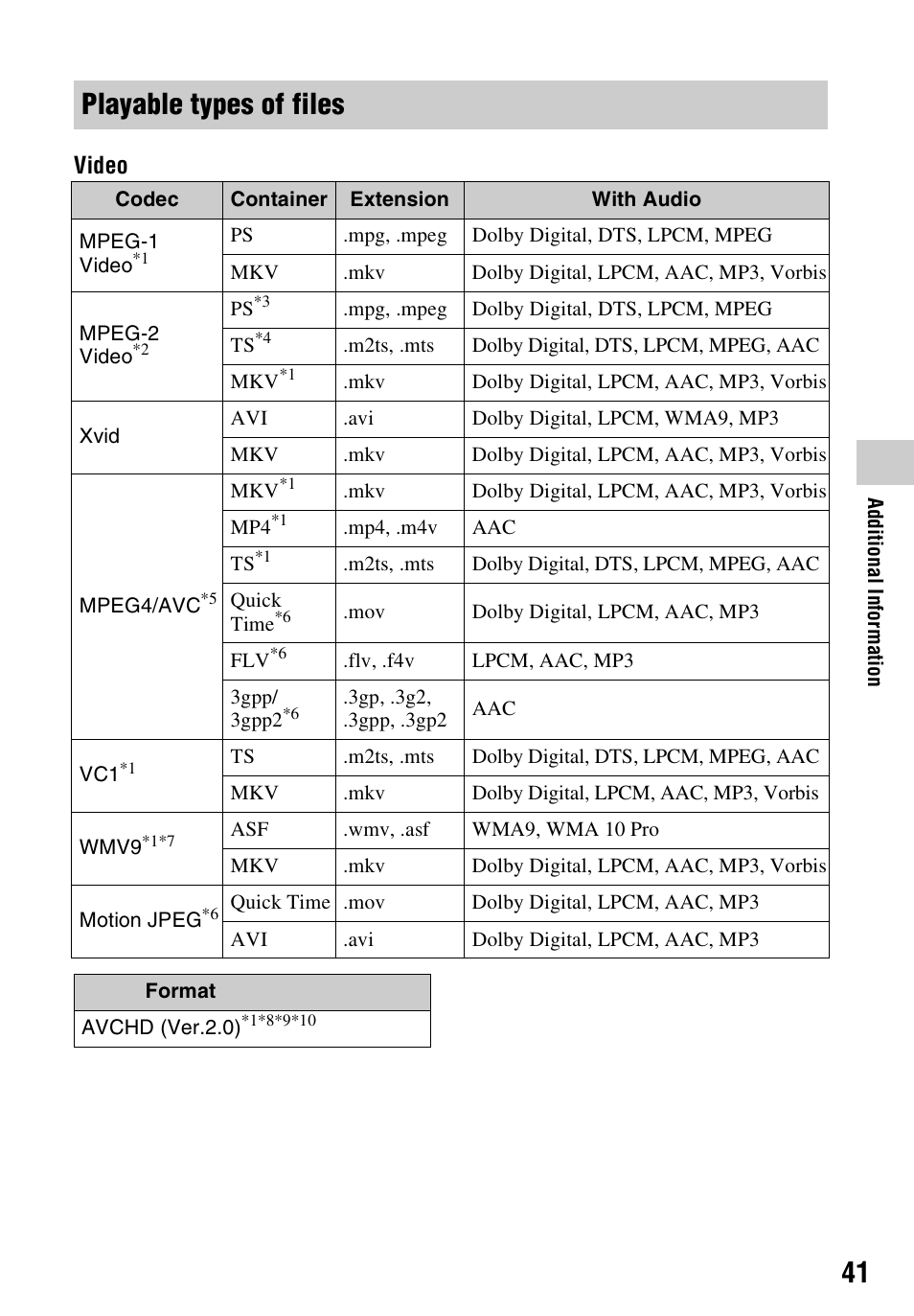 Playable types of files

Video

| Codec | Container | Extension | With Audio |
|---|---|---|---|
| MPEG-1 Video$^{*1}$ | PS | .mpg, .mpeg | Dolby Digital, DTS, LPCM, MPEG |
| | MKV | .mkv | Dolby Digital, LPCM, AAC, MP3, Vorbis |
| MPEG-2 Video$^{*2}$ | PS$^{*3}$ | .mpg, .mpeg | Dolby Digital, DTS, LPCM, MPEG |
| | TS$^{*4}$ | .m2ts, .mts | Dolby Digital, DTS, LPCM, MPEG, AAC |
| | MKV$^{*1}$ | .mkv | Dolby Digital, LPCM, AAC, MP3, Vorbis |
| Xvid | AVI | .avi | Dolby Digital, LPCM, WMA9, MP3 |
| | MKV | .mkv | Dolby Digital, LPCM, AAC, MP3, Vorbis |
| MPEG4/AVC$^{*5}$ | MKV$^{*1}$ | .mkv | Dolby Digital, LPCM, AAC, MP3, Vorbis |
| | MP4$^{*1}$ | .mp4, .m4v | AAC |
| | TS$^{*1}$ | .m2ts, .mts | Dolby Digital, DTS, LPCM, MPEG, AAC |
| | Quick Time$^{*6}$ | .mov | Dolby Digital, LPCM, AAC, MP3 |
| | FLV$^{*6}$ | .flv, .f4v | LPCM, AAC, MP3 |
| | 3gpp/ 3gpp2$^{*6}$ | .3gp, .3g2, .3gpp, .3gp2 | AAC |
| VC1$^{*1}$ | TS | .m2ts, .mts | Dolby Digital, DTS, LPCM, MPEG, AAC |
| | MKV | .mkv | Dolby Digital, LPCM, AAC, MP3, Vorbis |
| WMV9$^{*1*7}$ | ASF | .wmv, .asf | WMA9, WMA 10 Pro |
| | MKV | .mkv | Dolby Digital, LPCM, AAC, MP3, Vorbis |
| Motion JPEG$^{*6}$ | Quick Time | .mov | Dolby Digital, LPCM, AAC, MP3 |
| | AVI | .avi | Dolby Digital, LPCM, AAC, MP3 |

| Format |
|---|
| AVCHD (Ver.2.0)$^{*1*8*9*10}$ |

Additional Information

41